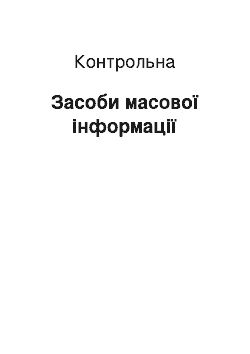 Контрольна

Засоби масової інформації